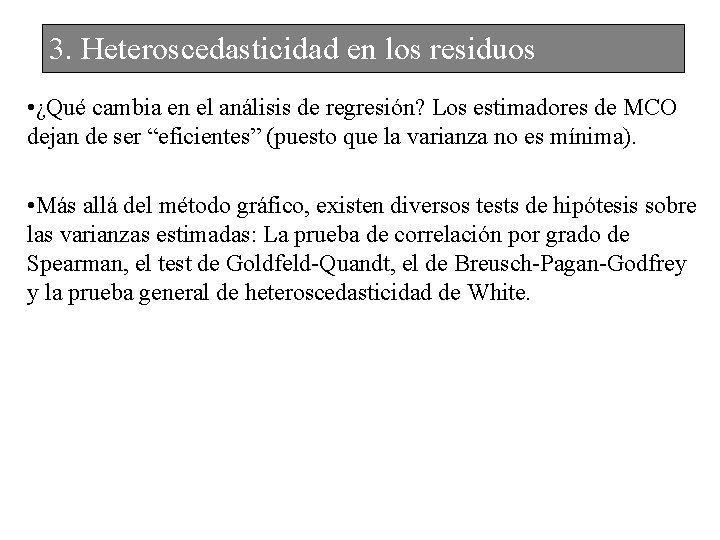 3. Heteroscedasticidad en los residuos

•¿Qué cambia en el análisis de regresión? Los estimadores de MCO dejan de ser “eficientes” (puesto que la varianza no es mínima).

•Más allá del método gráfico, existen diversos tests de hipótesis sobre las varianzas estimadas: La prueba de correlación por grado de Spearman, el test de Goldfeld-Quandt, el de Breusch-Pagan-Godfrey y la prueba general de heteroscedasticidad de White.